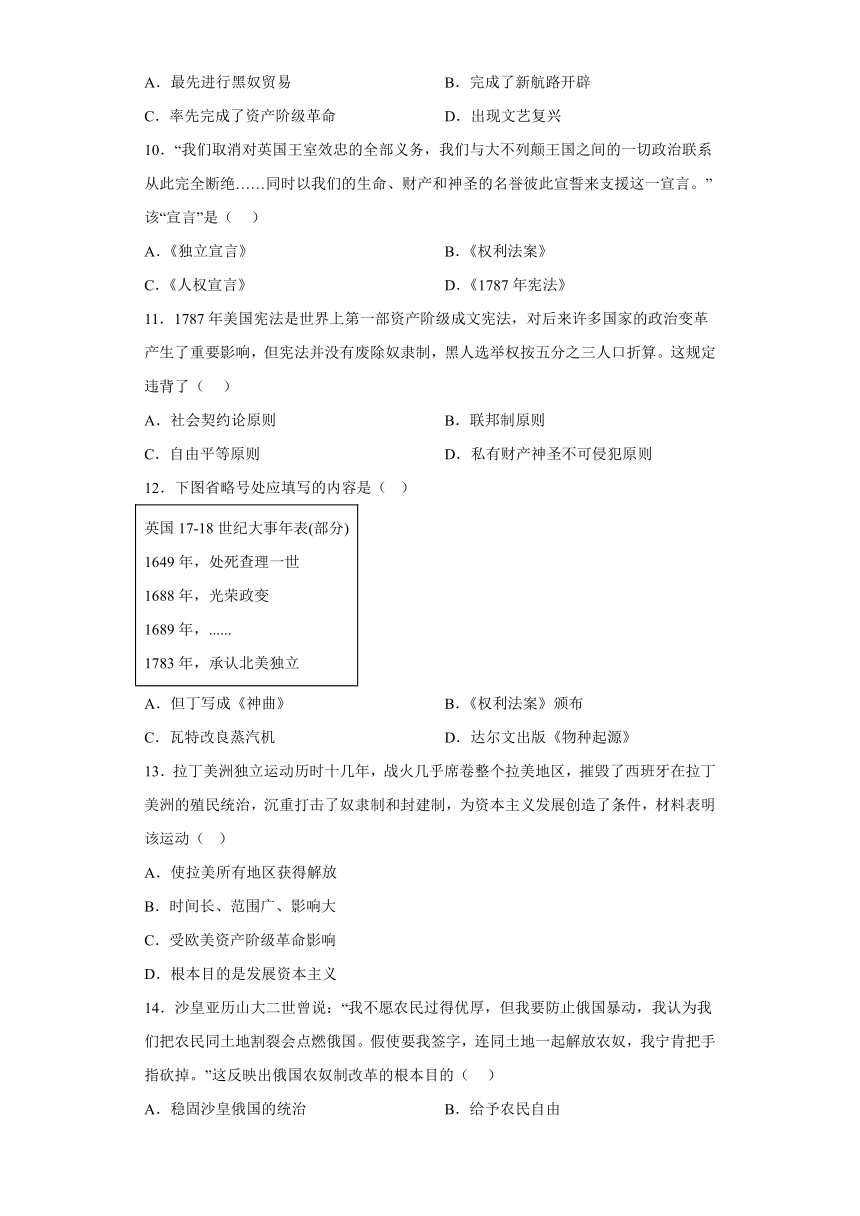 A．最先进行黑奴贸易

B．完成了新航路开辟

C．率先完成了资产阶级革命

D．出现文艺复兴

10．“我们取消对英国王室效忠的全部义务，我们与大不列颠王国之间的一切政治联系从此完全断绝……同时以我们的生命、财产和神圣的名誉彼此宣誓来支援这一宣言。”该“宣言”是（　）

A．《独立宣言》

B．《权利法案》

C．《人权宣言》

D．《1787 年宪法》

11．1787 年美国宪法是世界上第一部资产阶级成文宪法，对后来许多国家的政治变革产生了重要影响，但宪法并没有废除奴隶制，黑人选举权按五分之三人口折算。这规定违背了（　）

A．社会契约论原则

B．联邦制原则

C．自由平等原则

D．私有财产神圣不可侵犯原则

12．下图省略号处应填写的内容是（　）

英国 17-18 世纪大事年表(部分)
1649 年，处死查理一世
1688 年，光荣政变
1689 年，......
1783 年，承认北美独立

A．但丁写成《神曲》

B．《权利法案》颁布

C．瓦特改良蒸汽机

D．达尔文出版《物种起源》

13．拉丁美洲独立运动历时十几年，战火几乎席卷整个拉美地区，摧毁了西班牙在拉丁美洲的殖民统治，沉重打击了奴隶制和封建制，为资本主义发展创造了条件，材料表明该运动（　）

A．使拉美所有地区获得解放

B．时间长、范围广、影响大

C．受欧美资产阶级革命影响

D．根本目的是发展资本主义

14．沙皇亚历山大二世曾说：“我不愿农民过得优厚，但我要防止俄国暴动，我认为我们把农民同土地割裂会点燃俄国。假使要我签字，连同土地一起解放农奴，我宁肯把手指砍掉。”这反映出俄国农奴制改革的根本目的（　）

A．稳固沙皇俄国的统治

B．给予农民自由